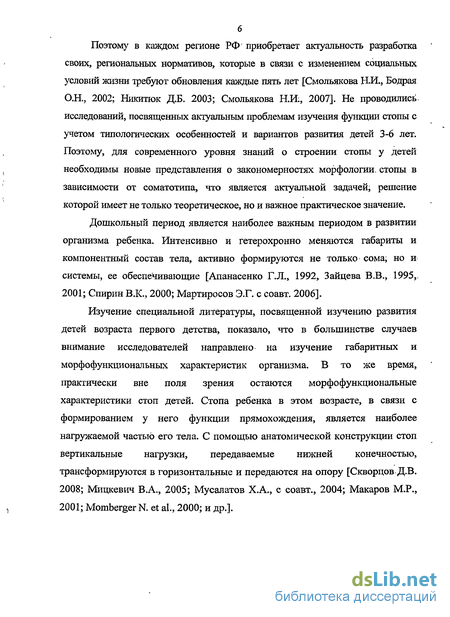 6

Поэтому в каждом регионе РФ приобретает актуальность разработка своих, региональных нормативов, которые в связи с изменением социальных условий жизни требуют обновления каждые пять лет [Смольякова Н.И., Бодрая О.Н., 2002; Никитюк Д.Б. 2003; Смольякова Н.И., 2007]. Не проводились исследований, посвященных актуальным проблемам изучения функции стопы с учетом типологических особенностей и вариантов развития детей 3-6 лет. Поэтому, для современного уровня знаний о строении стопы у детей необходимы новые представления о закономерностях морфологии стопы в зависимости от соматотипа, что является актуальной задачей, решение которой имеет не только теоретическое, но и важное практическое значение.

Дошкольный период является наиболее важным периодом в развитии организма ребенка. Интенсивно и гетерохронно меняются габариты и компонентный состав тела, активно формируются не только сома, но и системы, ее обеспечивающие [Апанасенко Г.Л., 1992, Зайцева В.В., 1995, 2001; Спирин В.К., 2000; Мартиросов Э.Г. с соавт. 2006].

Изучение специальной литературы, посвященной изучению развития детей возраста первого детства, показало, что в большинстве случаев внимание исследователей направлено на изучение габаритных и морфофункциональных характеристик организма. В то же время, практически вне поля зрения остаются морфофункциональные характеристики стоп детей. Стопа ребенка в этом возрасте, в связи с формированием у него функции прямохождения, является наиболее нагружаемой частью его тела. С помощью анатомической конструкции стоп вертикальные нагрузки, передаваемые нижней конечностью, трансформируются в горизонтальные и передаются на опору [Скворцов Д.В. 2008; Мицкевич В.А., 2005; Мусалатов Х.А., с соавт., 2004; Макаров М.Р., 2001; Momberger N. et al., 2000; и др.].

dsLib.net
библиотека диссертаций